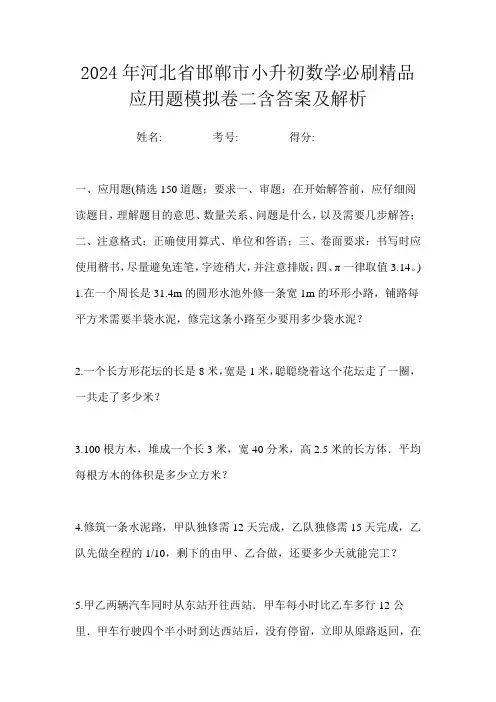 2024年河北省邯郸市小升初数学必刷精品应用题模拟卷二含答案及解析

姓名:　　　考号:　　　得分:

一、应用题(精选150道题；要求一、审题：在开始解答前，应仔细阅读题目，理解题目的意思、数量关系、问题是什么，以及需要几步解答；二、注意格式：正确使用算式、单位和答语；三、卷面要求：书写时应使用楷书，尽量避免连笔，字迹稍大，并注意排版；四、π一律取值3.14。)

1.在一个周长是31.4m的圆形水池外修一条宽1m的环形小路，铺路每平方米需要半袋水泥，修完这条小路至少要用多少袋水泥？

2.一个长方形花坛的长是8米，宽是1米，聪聪绕着这个花坛走了一圈，一共走了多少米？

3.100根方木，堆成一个长3米，宽40分米，高2.5米的长方体．平均每根方木的体积是多少立方米？

4.修筑一条水泥路，甲队独修需12天完成，乙队独修需15天完成，乙队先做全程的1/10，剩下的由甲、乙合做，还要多少天就能完工？

5.甲乙两辆汽车同时从东站开往西站．甲车每小时比乙车多行12公里．甲车行驶四个半小时到达西站后，没有停留，立即从原路返回，在